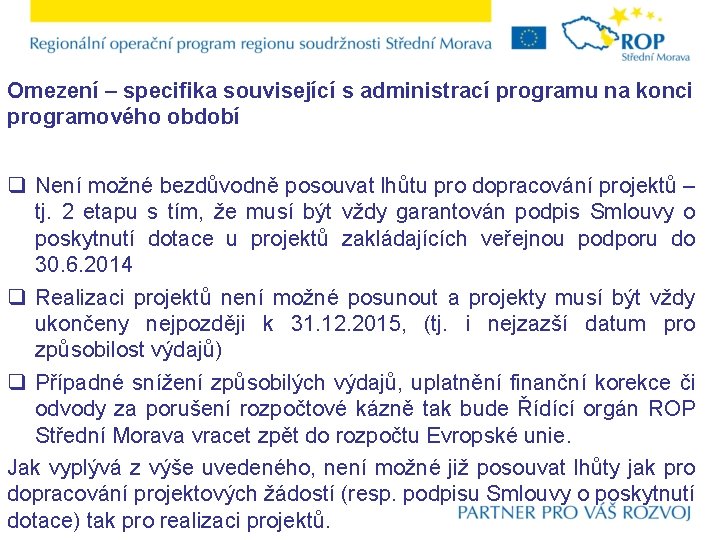 Regionální operační program regionu soudržnosti Střední Morava

ROP
Střední Morava

Omezení – specifika související s administrací programu na konci programového období

❑ Není možné bezdůvodně posouvat lhůtu pro dopracování projektů – tj. 2 etapu s tím, že musí být vždy garantován podpis Smlouvy o poskytnutí dotace u projektů zakládajících veřejnou podporu do 30.6.2014

❑ Realizaci projektů není možné posunout a projekty musí být vždy ukončeny nejpozději k 31.12.2015, (tj. i nejzazší datum pro způsobilost výdajů)

❑ Případné snížení způsobilých výdajů, uplatnění finanční korekce či odvody za porušení rozpočtové kázně tak bude Řídící orgán ROP Střední Morava vracet zpět do rozpočtu Evropské unie.

Jak vyplývá z výše uvedeného, není možné již posouvat lhůty jak pro dopracování projektových žádostí (resp. podpisu Smlouvy o poskytnutí dotace) tak pro realizaci projektů.

PARTNER PRO VÁŠ ROZVOJ